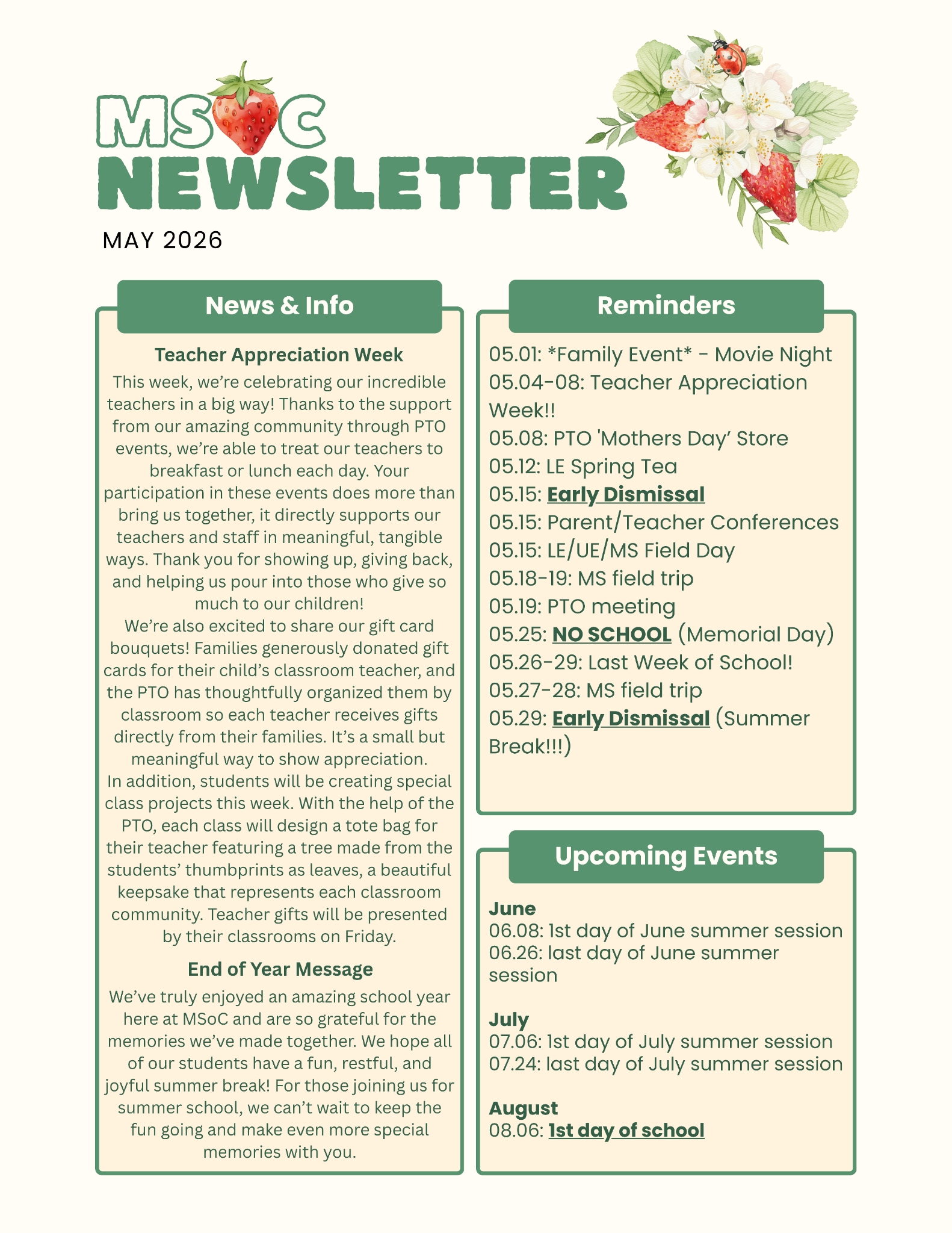 MSOC
NEWSLETTER

MAY 2026

News & Info

Teacher Appreciation Week

This week, we're celebrating our incredible teachers in a big way! Thanks to the support from our amazing community through PTO events, we're able to treat our teachers to breakfast or lunch each day. Your participation in these events does more than bring us together, it directly supports our teachers and staff in meaningful, tangible ways. Thank you for showing up, giving back, and helping us pour into those who give so much to our children!

We're also excited to share our gift card bouquets! Families generously donated gift cards for their child's classroom teacher, and the PTO has thoughtfully organized them by classroom so each teacher receives gifts directly from their families. It's a small but meaningful way to show appreciation.

In addition, students will be creating special class projects this week. With the help of the PTO, each class will design a tote bag for their teacher featuring a tree made from the students' thumbprints as leaves, a beautiful keepsake that represents each classroom community. Teacher gifts will be presented by their classrooms on Friday.

End of Year Message

We've truly enjoyed an amazing school year here at MSoC and are so grateful for the memories we've made together. We hope all of our students have a fun, restful, and joyful summer break! For those joining us for summer school, we can't wait to keep the fun going and make even more special memories with you.

Reminders

05.01: *Family Event* - Movie Night
05.04-08: Teacher Appreciation Week!!
05.08: PTO 'Mothers Day' Store
05.12: LE Spring Tea
05.15: Early Dismissal
05.15: Parent/Teacher Conferences
05.15: LE/UE/MS Field Day
05.18-19: MS field trip
05.19: PTO meeting
05.25: NO SCHOOL (Memorial Day)
05.26-29: Last Week of School!
05.27-28: MS field trip
05.29: Early Dismissal (Summer Break!!!)

Upcoming Events

June
06.08: 1st day of June summer session
06.26: last day of June summer session

July
07.06: 1st day of July summer session
07.24: last day of July summer session

August
08.06: 1st day of school